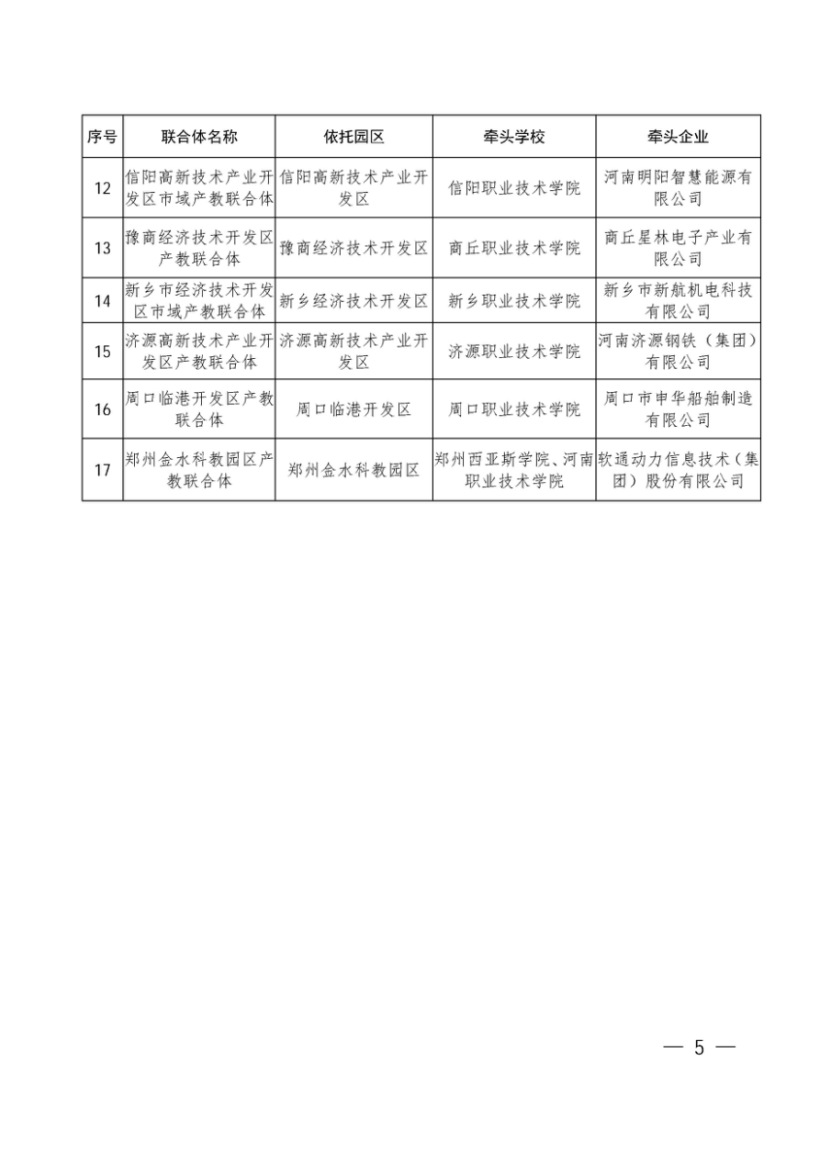 | 序号 | 联合体名称 | 依托园区 | 牵头学校 | 牵头企业 |
|---|---|---|---|---|
| 12 | 信阳高新技术产业开发区市域产教联合体 | 信阳高新技术产业开发区 | 信阳职业技术学院 | 河南明阳智慧能源有限公司 |
| 13 | 豫商经济技术开发区产教联合体 | 豫商经济技术开发区 | 商丘职业技术学院 | 商丘星林电子产业有限公司 |
| 14 | 新乡市经济技术开发区市域产教联合体 | 新乡经济技术开发区 | 新乡职业技术学院 | 新乡市新航机电科技有限公司 |
| 15 | 济源高新技术产业开发区产教联合体 | 济源高新技术产业开发区 | 济源职业技术学院 | 河南济源钢铁（集团）有限公司 |
| 16 | 周口临港开发区产教联合体 | 周口临港开发区 | 周口职业技术学院 | 周口市申华船舶制造有限公司 |
| 17 | 郑州金水科教园区产教联合体 | 郑州金水科教园区 | 郑州西亚斯学院、河南职业技术学院 | 软通动力信息技术（集团）股份有限公司 |

— 5 —